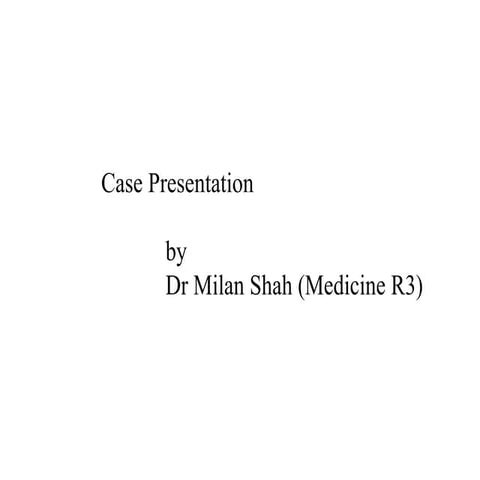 Case Presentation

by
Dr Milan Shah (Medicine R3)